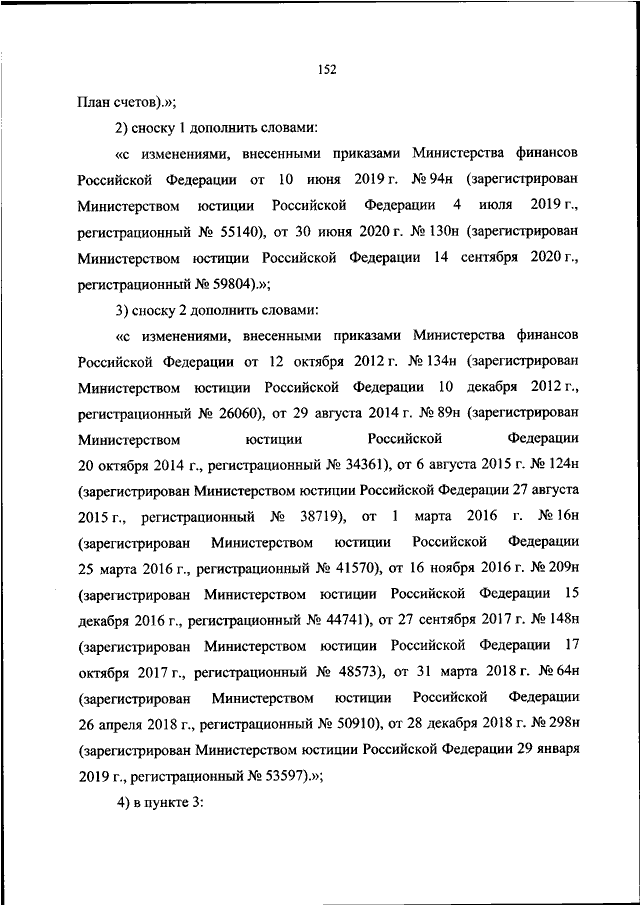 152

План счетов).»;

2) сноску 1 дополнить словами:

«с изменениями, внесенными приказами Министерства финансов Российской Федерации от 10 июня 2019 г. № 94н (зарегистрирован Министерством юстиции Российской Федерации 4 июля 2019 г., регистрационный № 55140), от 30 июня 2020 г. № 130н (зарегистрирован Министерством юстиции Российской Федерации 14 сентября 2020 г., регистрационный № 59804).»;

3) сноску 2 дополнить словами:

«с изменениями, внесенными приказами Министерства финансов Российской Федерации от 12 октября 2012 г. № 134н (зарегистрирован Министерством юстиции Российской Федерации 10 декабря 2012 г., регистрационный № 26060), от 29 августа 2014 г. № 89н (зарегистрирован Министерством юстиции Российской Федерации 20 октября 2014 г., регистрационный № 34361), от 6 августа 2015 г. № 124н (зарегистрирован Министерством юстиции Российской Федерации 27 августа 2015 г., регистрационный № 38719), от 1 марта 2016 г. № 16н (зарегистрирован Министерством юстиции Российской Федерации 25 марта 2016 г., регистрационный № 41570), от 16 ноября 2016 г. № 209н (зарегистрирован Министерством юстиции Российской Федерации 15 декабря 2016 г., регистрационный № 44741), от 27 сентября 2017 г. № 148н (зарегистрирован Министерством юстиции Российской Федерации 17 октября 2017 г., регистрационный № 48573), от 31 марта 2018 г. № 64н (зарегистрирован Министерством юстиции Российской Федерации 26 апреля 2018 г., регистрационный № 50910), от 28 декабря 2018 г. № 298н (зарегистрирован Министерством юстиции Российской Федерации 29 января 2019 г., регистрационный № 53597).»;

4) в пункте 3: